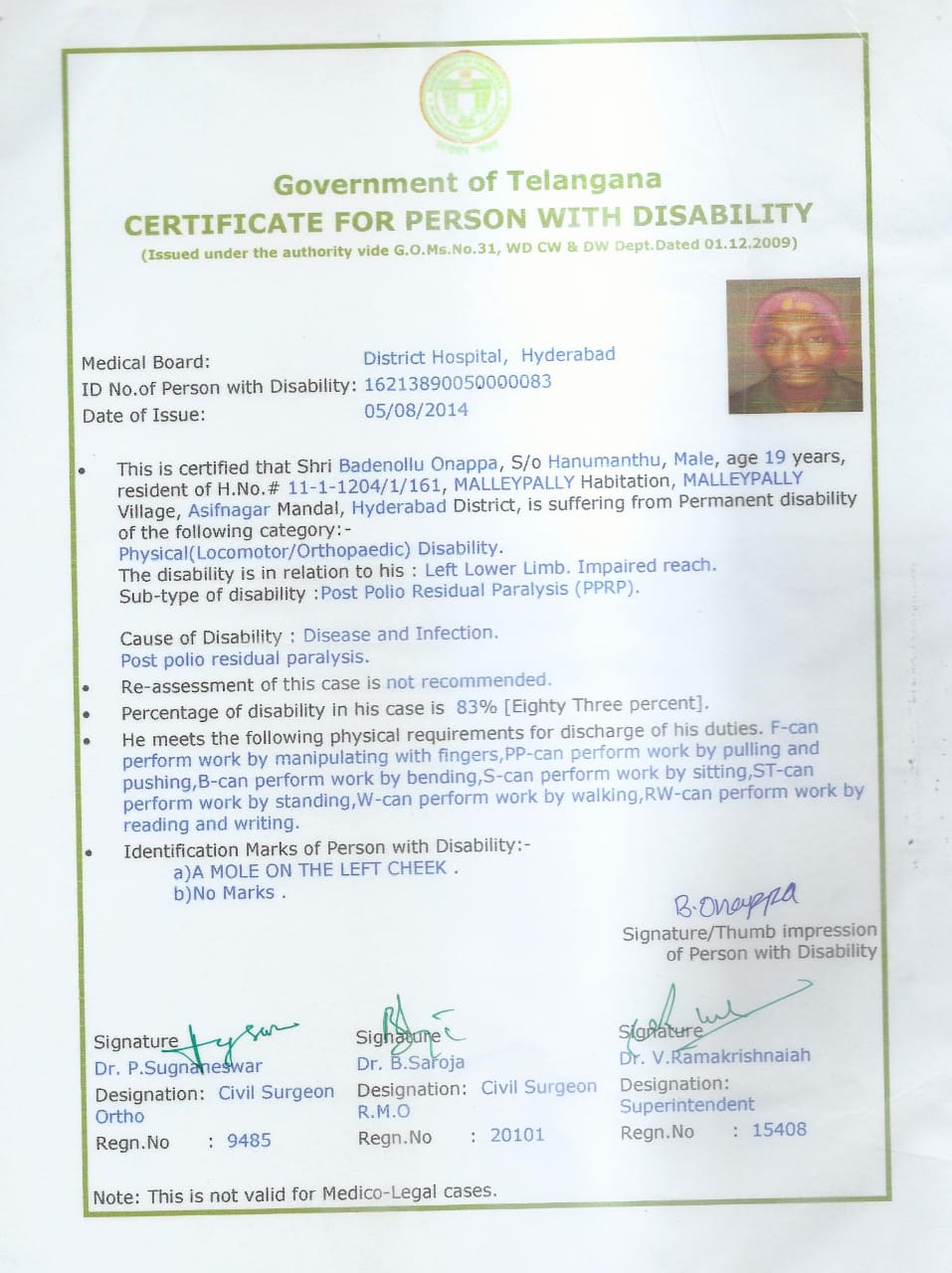 Government of Telangana
CERTIFICATE FOR PERSON WITH DISABILITY
(Issued under the authority vide G.O.Ms.No.31, WD CW & DW Dept.Dated 01.12.2009)

Medical Board: District Hospital, Hyderabad
ID No.of Person with Disability: 16213890050000083
Date of Issue: 05/08/2014

• This is certified that Shri Badenollu Onappa, S/o Hanumanthu, Male, age 19 years, resident of H.No.# 11-1-1204/1/161, MALLEYPALLY Habitation, MALLEYPALLY Village, Asifnagar Mandal, Hyderabad District, is suffering from Permanent disability of the following category:-
Physical(Locomotor/Orthopaedic) Disability.
The disability is in relation to his : Left Lower Limb. Impaired reach.
Sub-type of disability :Post Polio Residual Paralysis (PPRP).

Cause of Disability : Disease and Infection.
Post polio residual paralysis.
• Re-assessment of this case is not recommended.
• Percentage of disability in his case is 83% [Eighty Three percent].
• He meets the following physical requirements for discharge of his duties. F-can perform work by manipulating with fingers,PP-can perform work by pulling and pushing,B-can perform work by bending,S-can perform work by sitting,ST-can perform work by standing,W-can perform work by walking,RW-can perform work by reading and writing.
• Identification Marks of Person with Disability:-
a)A MOLE ON THE LEFT CHEEK .
b)No Marks .

B.Onappa
Signature/Thumb impression of Person with Disability

Signature
Dr. P.Sugnaneswar
Designation: Civil Surgeon Ortho
Regn.No : 9485

Signature
Dr. B.Saroja
Designation: Civil Surgeon R.M.O
Regn.No : 20101

Signature
Dr. V.Ramakrishnaiah
Designation: Superintendent
Regn.No : 15408

Note: This is not valid for Medico-Legal cases.